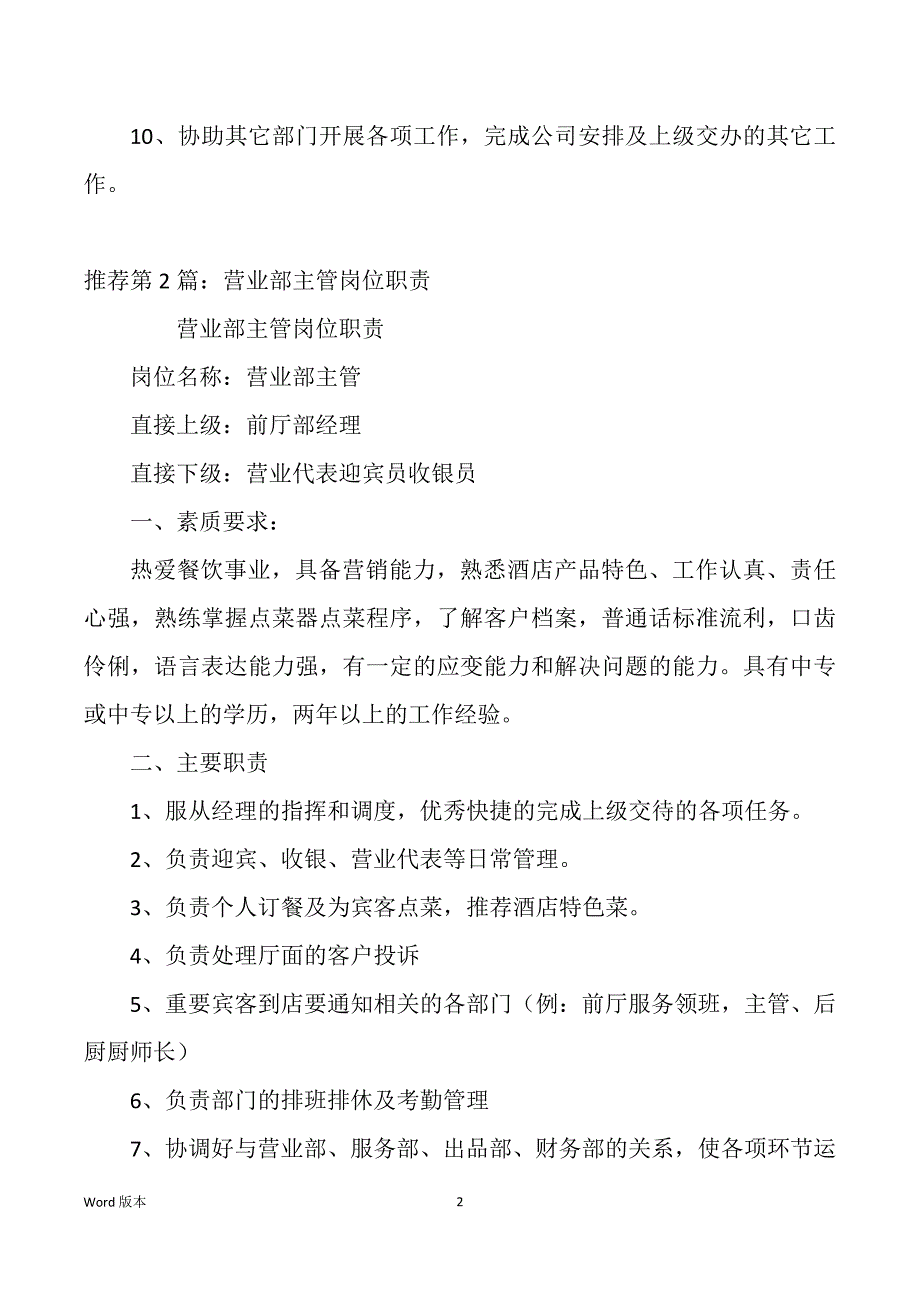 10、协助其它部门开展各项工作，完成公司安排及上级交办的其它工作。

推荐第 2 篇：营业部主管岗位职责

营业部主管岗位职责

岗位名称：营业部主管

直接上级：前厅部经理

直接下级：营业代表迎宾员收银员

一、素质要求：

热爱餐饮事业，具备营销能力，熟悉酒店产品特色、工作认真、责任心强，熟练掌握点菜器点菜程序，了解客户档案，普通话标准流利，口齿伶俐，语言表达能力强，有一定的应变能力和解决问题的能力。具有中专或中专以上的学历，两年以上的工作经验。

二、主要职责

1、服从经理的指挥和调度，优秀快捷的完成上级交待的各项任务。

2、负责迎宾、收银、营业代表等日常管理。

3、负责个人订餐及为宾客点菜，推荐酒店特色菜。

4、负责处理厅面的客户投诉

5、重要宾客到店要通知相关的各部门（例：前厅服务领班，主管、后厨厨师长）

6、负责部门的排班排休及考勤管理

7、协调好与营业部、服务部、出品部、财务部的关系，使各项环节运

Word 版本

2